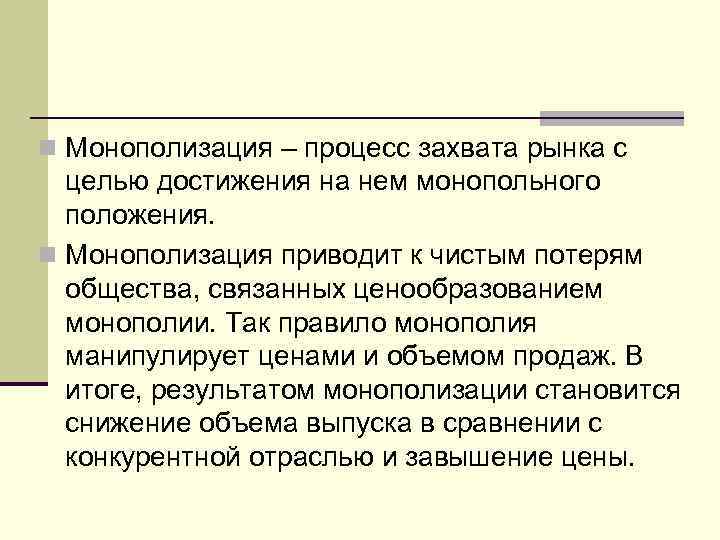 Монополизация – процесс захвата рынка с целью достижения на нем монопольного положения.

Монополизация приводит к чистым потерям общества, связанных ценообразованием монополии. Так правило монополия манипулирует ценами и объемом продаж. В итоге, результатом монополизации становится снижение объема выпуска в сравнении с конкурентной отраслью и завышение цены.